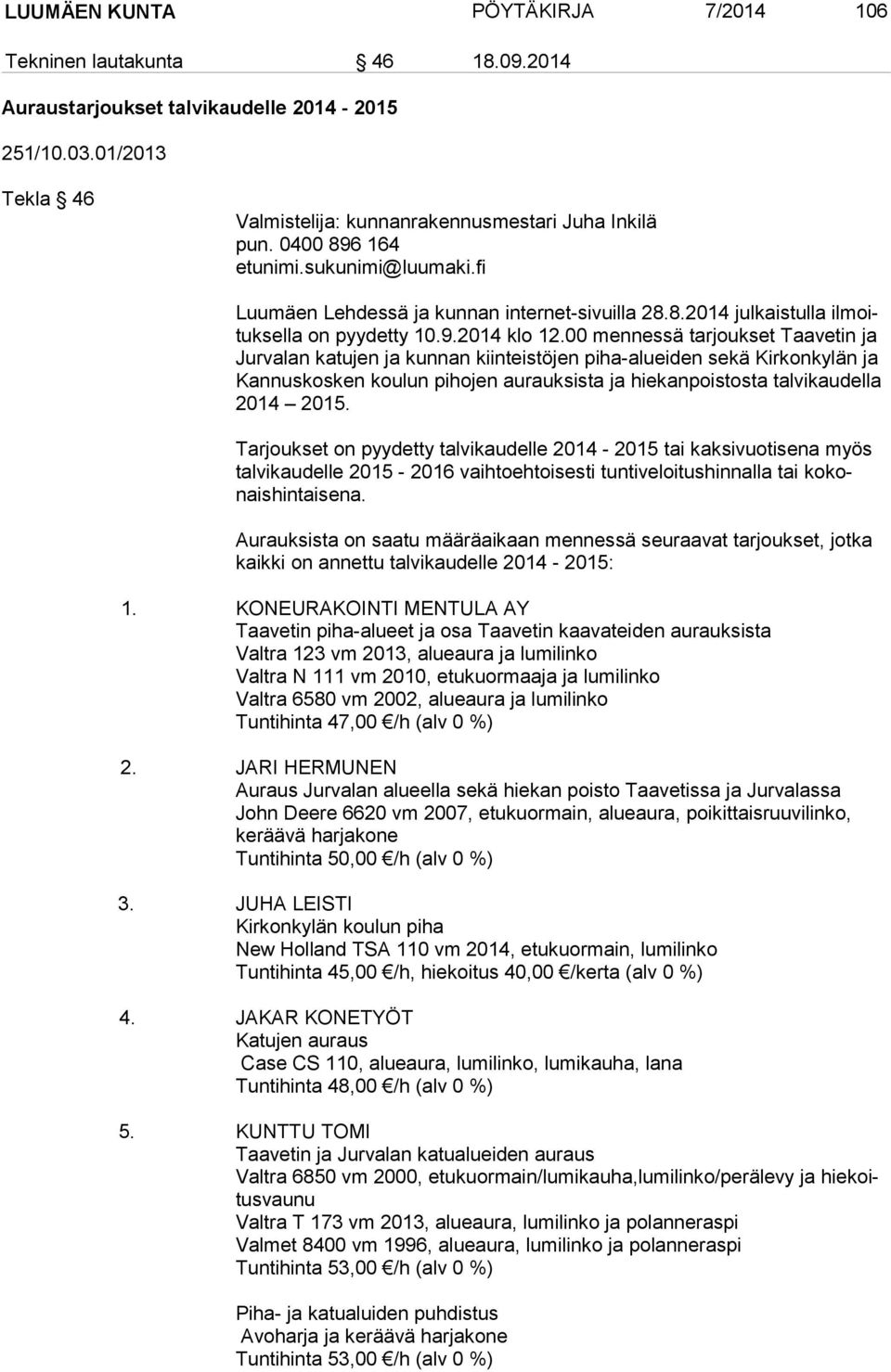 LUUMÄEN KUNTA PÖYTÄKIRJA 7/2014 106

Tekninen lautakunta § 46 18.09.2014

Auraustarjoukset talvikaudelle 2014 - 2015

251/10.03.01/2013

Tekla § 46

Valmistelija: kunnanrakennusmestari Juha Inkilä
pun. 0400 896 164
etunimi.sukunimi@luumaki.fi

Luumäen Lehdessä ja kunnan internet-sivuilla 28.8.2014 julkaistulla ilmoituksella on pyydetty 10.9.2014 klo 12.00 mennessä tarjoukset Taavetin ja Jurvalan katujen ja kunnan kiinteistöjen piha-alueiden sekä Kirkonkylän ja Kannuskosken koulun pihojen aurauksista ja hiekanpoistosta talvikaudella 2014 – 2015.

Tarjoukset on pyydetty talvikaudelle 2014 - 2015 tai kaksivuotisena myös talvikaudelle 2015 - 2016 vaihtoehtoisesti tuntiveloitushinnalla tai kokonaishintaisena.

Aurauksista on saatu määräaikaan mennessä seuraavat tarjoukset, jotka kaikki on annettu talvikaudelle 2014 - 2015:

1. KONEURAKOINTI MENTULA AY
Taavetin piha-alueet ja osa Taavetin kaavateiden aurauksista
Valtra 123 vm 2013, alueaura ja lumilinko
Valtra N 111 vm 2010, etukuormaaja ja lumilinko
Valtra 6580 vm 2002, alueaura ja lumilinko
Tuntihinta 47,00 €/h (alv 0 %)

2. JARI HERMUNEN
Auraus Jurvalan alueella sekä hiekan poisto Taavetissa ja Jurvalassa
John Deere 6620 vm 2007, etukuormain, alueaura, poikittaisruuvilinko, keräävä harjakone
Tuntihinta 50,00 €/h (alv 0 %)

3. JUHA LEISTI
Kirkonkylän koulun piha
New Holland TSA 110 vm 2014, etukuormain, lumilinko
Tuntihinta 45,00 €/h, hiekoitus 40,00 €/kerta (alv 0 %)

4. JAKAR KONETYÖT
Katujen auraus
Case CS 110, alueaura, lumilinko, lumikauha, lana
Tuntihinta 48,00 €/h (alv 0 %)

5. KUNTTU TOMI
Taavetin ja Jurvalan katualueiden auraus
Valtra 6850 vm 2000, etukuormain/lumikauha,lumilinko/perälevy ja hiekoitusvaunu
Valtra T 173 vm 2013, alueaura, lumilinko ja polanneraspi
Valmet 8400 vm 1996, alueaura, lumilinko ja polanneraspi
Tuntihinta 53,00 €/h (alv 0 %)

Piha- ja katualuiden puhdistus
Avoharja ja keräävä harjakone
Tuntihinta 53,00 €/h (alv 0 %)